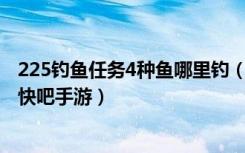 225钓鱼任务4种鱼哪里钓（快吧手游）